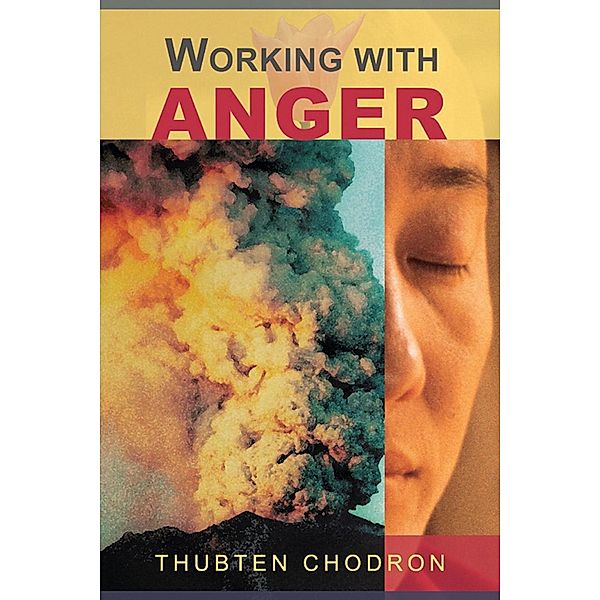 WORKING WITH
ANGER

THUBTEN CHODRON